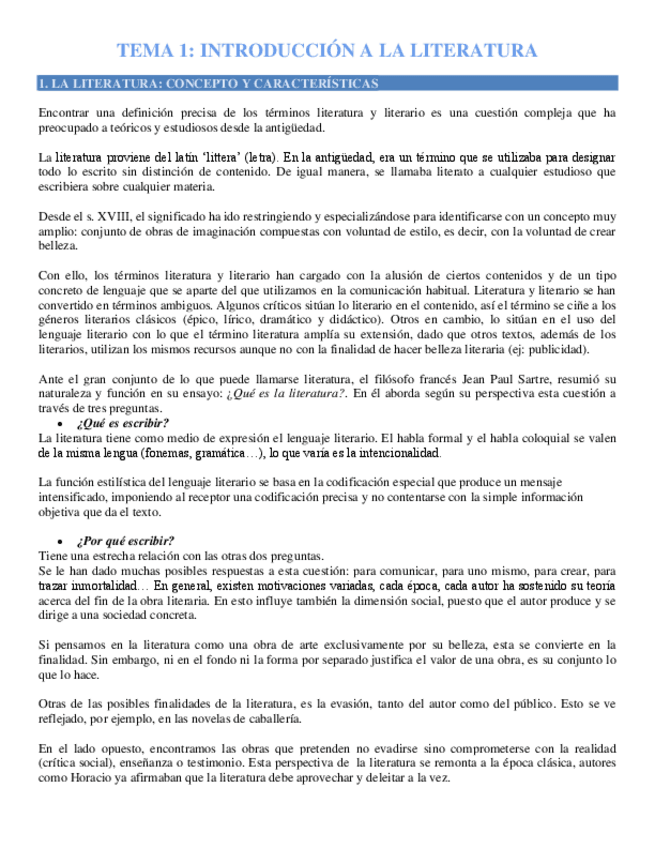 TEMA 1: INTRODUCCIÓN A LA LITERATURA

1. LA LITERATURA: CONCEPTO Y CARACTERÍSTICAS

Encontrar una definición precisa de los términos literatura y literario es una cuestión compleja que ha preocupado a teóricos y estudiosos desde la antigüedad.

La literatura proviene del latín 'littera' (letra). En la antigüedad, era un término que se utilizaba para designar todo lo escrito sin distinción de contenido. De igual manera, se llamaba literato a cualquier estudioso que escribiera sobre cualquier materia.

Desde el s. XVIII, el significado ha ido restringiendo y especializándose para identificarse con un concepto muy amplio: conjunto de obras de imaginación compuestas con voluntad de estilo, es decir, con la voluntad de crear belleza.

Con ello, los términos literatura y literario han cargado con la alusión de ciertos contenidos y de un tipo concreto de lenguaje que se aparte del que utilizamos en la comunicación habitual. Literatura y literario se han convertido en términos ambiguos. Algunos críticos sitúan lo literario en el contenido, así el término se ciñe a los géneros literarios clásicos (épico, lírico, dramático y didáctico). Otros en cambio, lo sitúan en el uso del lenguaje literario con lo que el término literatura amplía su extensión, dado que otros textos, además de los literarios, utilizan los mismos recursos aunque no con la finalidad de hacer belleza literaria (ej: publicidad).

Ante el gran conjunto de lo que puede llamarse literatura, el filósofo francés Jean Paul Sartre, resumió su naturaleza y función en su ensayo: ¿Qué es la literatura?. En él aborda según su perspectiva esta cuestión a través de tres preguntas.

• ¿Qué es escribir?

La literatura tiene como medio de expresión el lenguaje literario. El habla formal y el habla coloquial se valen de la misma lengua (fonemas, gramática…), lo que varía es la intencionalidad.

La función estilística del lenguaje literario se basa en la codificación especial que produce un mensaje intensificado, imponiendo al receptor una codificación precisa y no contentarse con la simple información objetiva que da el texto.

• ¿Por qué escribir?

Tiene una estrecha relación con las otras dos preguntas.
Se le han dado muchas posibles respuestas a esta cuestión: para comunicar, para uno mismo, para crear, para trazar inmortalidad… En general, existen motivaciones variadas, cada época, cada autor ha sostenido su teoría acerca del fin de la obra literaria. En esto influye también la dimensión social, puesto que el autor produce y se dirige a una sociedad concreta.

Si pensamos en la literatura como una obra de arte exclusivamente por su belleza, esta se convierte en la finalidad. Sin embargo, ni en el fondo ni la forma por separado justifica el valor de una obra, es su conjunto lo que lo hace.

Otras de las posibles finalidades de la literatura, es la evasión, tanto del autor como del público. Esto se ve reflejado, por ejemplo, en las novelas de caballería.

En el lado opuesto, encontramos las obras que pretenden no evadirse sino comprometerse con la realidad (crítica social), enseñanza o testimonio. Esta perspectiva de la literatura se remonta a la época clásica, autores como Horacio ya afirmaban que la literatura debe aprovechar y deleitar a la vez.